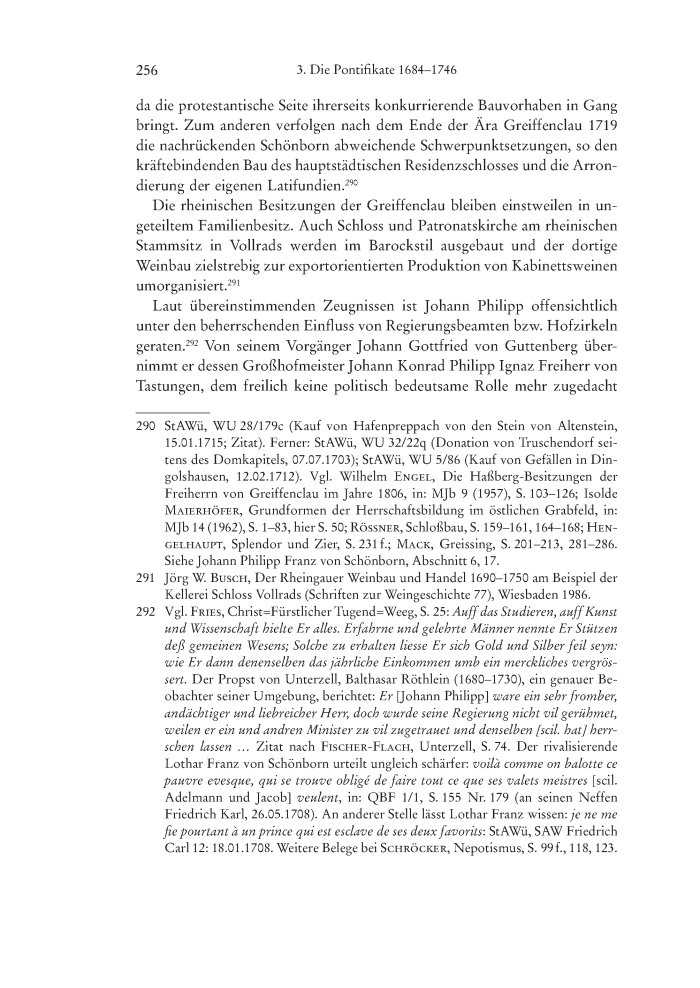 256 3. Die Pontifikate 1684–1746

da die protestantische Seite ihrerseits konkurrierende Bauvorhaben in Gang bringt. Zum anderen verfolgen nach dem Ende der Ära Greiffenclau 1719 die nachrückenden Schönborn abweichende Schwerpunktsetzungen, so den kräftebindenden Bau des hauptstädtischen Residenzschlosses und die Arrondierung der eigenen Latifundien.$^{290}$

Die rheinischen Besitzungen der Greiffenclau bleiben einstweilen in ungeteiltem Familienbesitz. Auch Schloss und Patronatskirche am rheinischen Stammsitz in Vollrads werden im Barockstil ausgebaut und der dortige Weinbau zielstrebig zur exportorientierten Produktion von Kabinettsweinen umorganisiert.$^{291}$

Laut übereinstimmenden Zeugnissen ist Johann Philipp offensichtlich unter den beherrschenden Einfluss von Regierungsbeamten bzw. Hofzirkeln geraten.$^{292}$ Von seinem Vorgänger Johann Gottfried von Guttenberg übernimmt er dessen Großhofmeister Johann Konrad Philipp Ignaz Freiherr von Tastungen, dem freilich keine politisch bedeutsame Rolle mehr zugedacht

290 StAWü, WU 28/179c (Kauf von Hafenpreppach von den Stein von Altenstein, 15.01.1715; Zitat). Ferner: StAWü, WU 32/22q (Donation von Truschendorf seitens des Domkapitels, 07.07.1703); StAWü, WU 5/86 (Kauf von Gefällen in Dingolshausen, 12.02.1712). Vgl. Wilhelm Engel, Die Haßberg-Besitzungen der Freiherrn von Greiffenclau im Jahre 1806, in: MJb 9 (1957), S. 103–126; Isolde Maierhöfer, Grundformen der Herrschaftsbildung im östlichen Grabfeld, in: MJb 14 (1962), S. 1–83, hier S. 50; Rössner, Schloßbau, S. 159–161, 164–168; Hengelhaupt, Splendor und Zier, S. 231 f.; Mack, Greissing, S. 201–213, 281–286. Siehe Johann Philipp Franz von Schönborn, Abschnitt 6, 17.

291 Jörg W. Busch, Der Rheingauer Weinbau und Handel 1690–1750 am Beispiel der Kellerei Schloss Vollrads (Schriften zur Weingeschichte 77), Wiesbaden 1986.

292 Vgl. Fries, Christ=Fürstlicher Tugend=Weeg, S. 25: Auff das Studieren, auff Kunst und Wissenschaft hielte Er alles. Erfahrne und gelehrte Männer nennte Er Stützen deß gemeinen Wesens; Solche zu erhalten liesse Er sich Gold und Silber feil seyn: wie Er dann denenselben das jährliche Einkommen umb ein merckliches vergrössert. Der Propst von Unterzell, Balthasar Röthlein (1680–1730), ein genauer Beobachter seiner Umgebung, berichtet: Er [Johann Philipp] ware ein sehr fromber, andächtiger und liebreicher Herr, doch wurde seine Regierung nicht vil gerühmet, weilen er ein und andren Minister zu vil zugetrauet und denselben [scil. hat] herrschen lassen … Zitat nach Fischer-Flach, Unterzell, S. 74. Der rivalisierende Lothar Franz von Schönborn urteilt ungleich schärfer: voilà comme on balotte ce pauvre evesque, qui se trouve obligé de faire tout ce que ses valets meistres [scil. Adelmann und Jacob] veulent, in: QBF 1/1, S. 155 Nr. 179 (an seinen Neffen Friedrich Karl, 26.05.1708). An anderer Stelle lässt Lothar Franz wissen: je ne me fie pourtant à un prince qui est esclave de ses deux favorits: StAWü, SAW Friedrich Carl 12: 18.01.1708. Weitere Belege bei Schröcker, Nepotismus, S. 99 f., 118, 123.